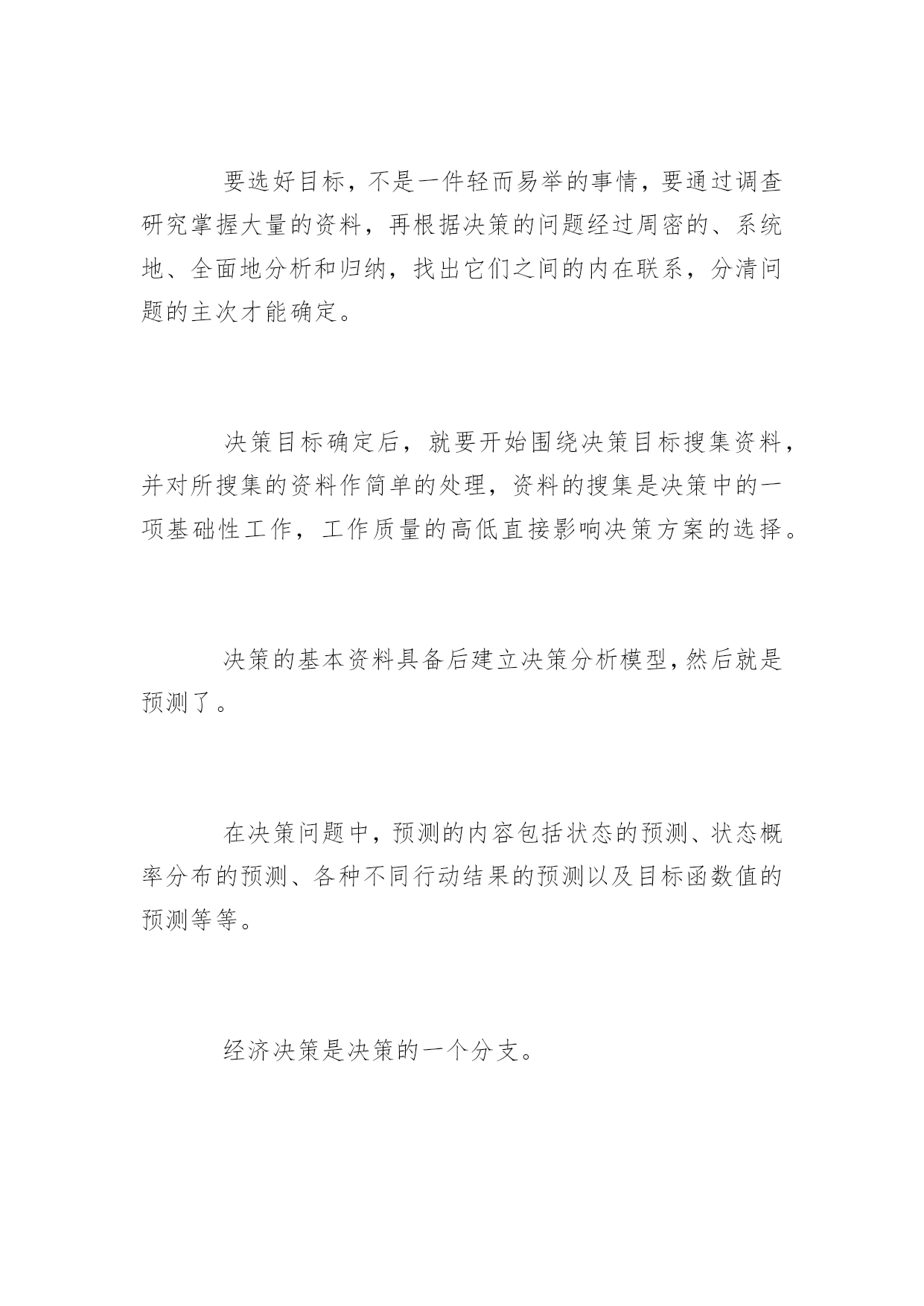 要选好目标，不是一件轻而易举的事情，要通过调查研究掌握大量的资料，再根据决策的问题经过周密的、系统地、全面地分析和归纳，找出它们之间的内在联系，分清问题的主次才能确定。

决策目标确定后，就要开始围绕决策目标搜集资料，并对所搜集的资料作简单的处理，资料的搜集是决策中的一项基础性工作，工作质量的高低直接影响决策方案的选择。

决策的基本资料具备后建立决策分析模型，然后就是预测了。

在决策问题中，预测的内容包括状态的预测、状态概率分布的预测、各种不同行动结果的预测以及目标函数值的预测等等。

经济决策是决策的一个分支。